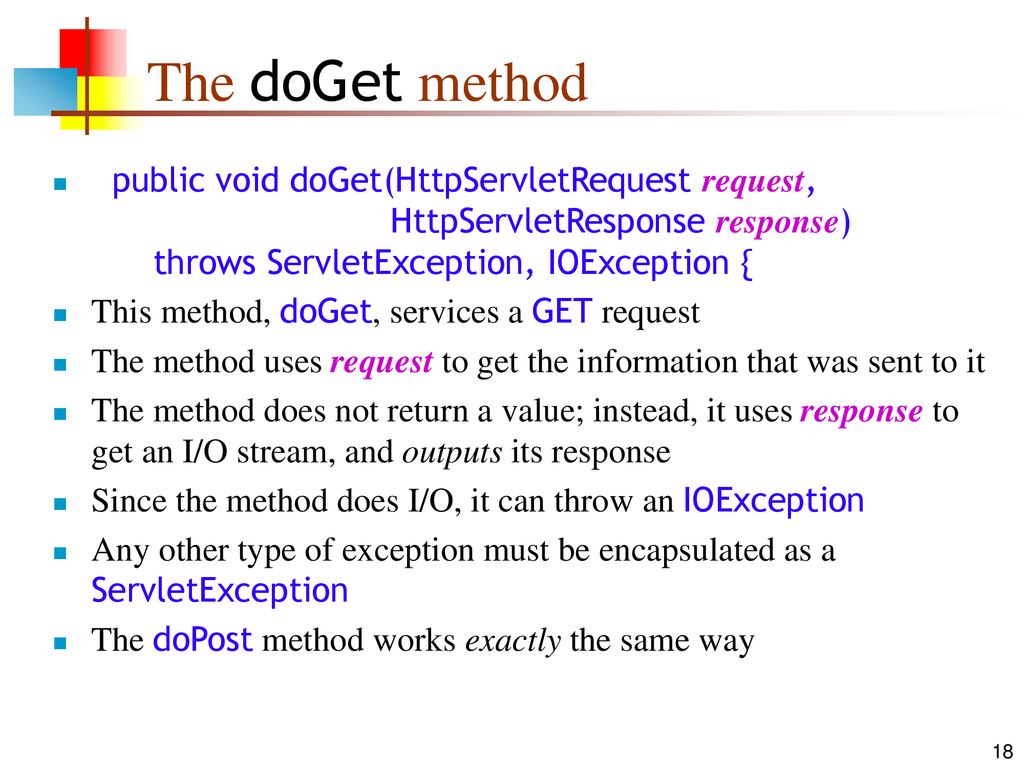 The doGet method

public void doGet(HttpServletRequest request,
HttpServletResponse response)
throws ServletException, IOException {

This method, doGet, services a GET request

The method uses request to get the information that was sent to it

The method does not return a value; instead, it uses response to get an I/O stream, and outputs its response

Since the method does I/O, it can throw an IOException

Any other type of exception must be encapsulated as a ServletException

The doPost method works exactly the same way

18